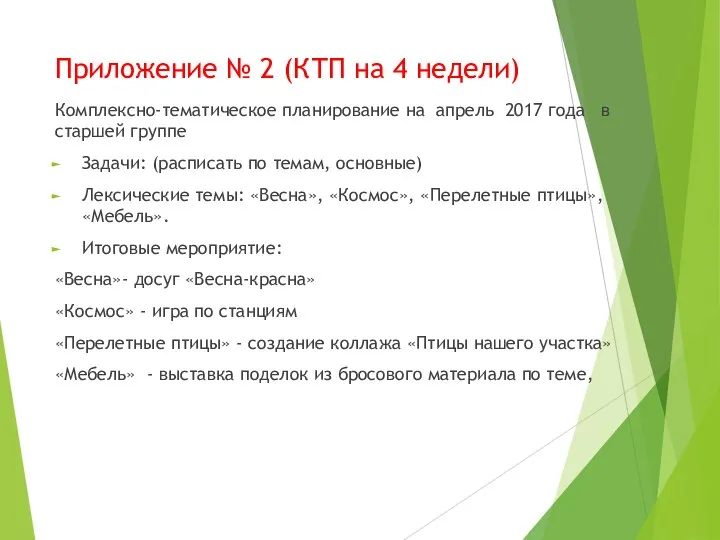 Приложение № 2 (КТП на 4 недели)

Комплексно-тематическое планирование на апрель 2017 года в старшей группе

Задачи: (расписать по темам, основные)

Лексические темы: «Весна», «Космос», «Перелетные птицы», «Мебель».

Итоговые мероприятие:

«Весна»- досуг «Весна-красна»

«Космос» - игра по станциям

«Перелетные птицы» - создание коллажа «Птицы нашего участка»

«Мебель» - выставка поделок из бросового материала по теме,